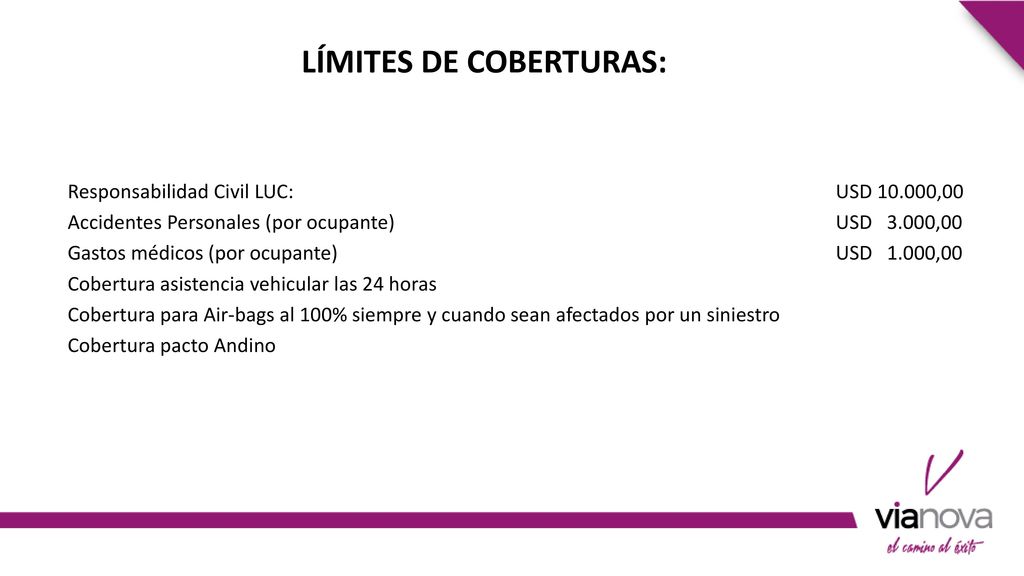 LÍMITES DE COBERTURAS:

Responsabilidad Civil LUC: USD 10.000,00
Accidentes Personales (por ocupante) USD 3.000,00
Gastos médicos (por ocupante) USD 1.000,00
Cobertura asistencia vehicular las 24 horas
Cobertura para Air-bags al 100% siempre y cuando sean afectados por un siniestro
Cobertura pacto Andino

vianova
el camino al éxito